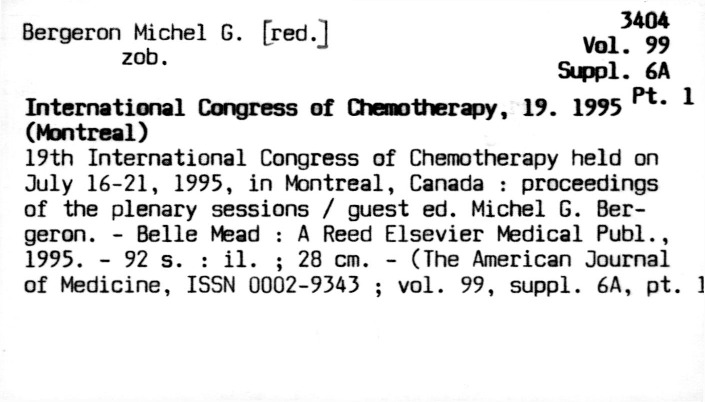 Bergeron Michel G. [red.]
zob.

3404
Vol. 99
Suppl. 6A
Pt. 1

International Congress of Chemotherapy, 19. 1995 (Montreal)

19th International Congress of Chemotherapy held on July 16-21, 1995, in Montreal, Canada : proceedings of the plenary sessions / guest ed. Michel G. Bergeron. - Belle Mead : A Reed Elsevier Medical Publ., 1995. - 92 s. : il. ; 28 cm. - (The American Journal of Medicine, ISSN 0002-9343 ; vol. 99, suppl. 6A, pt. 1